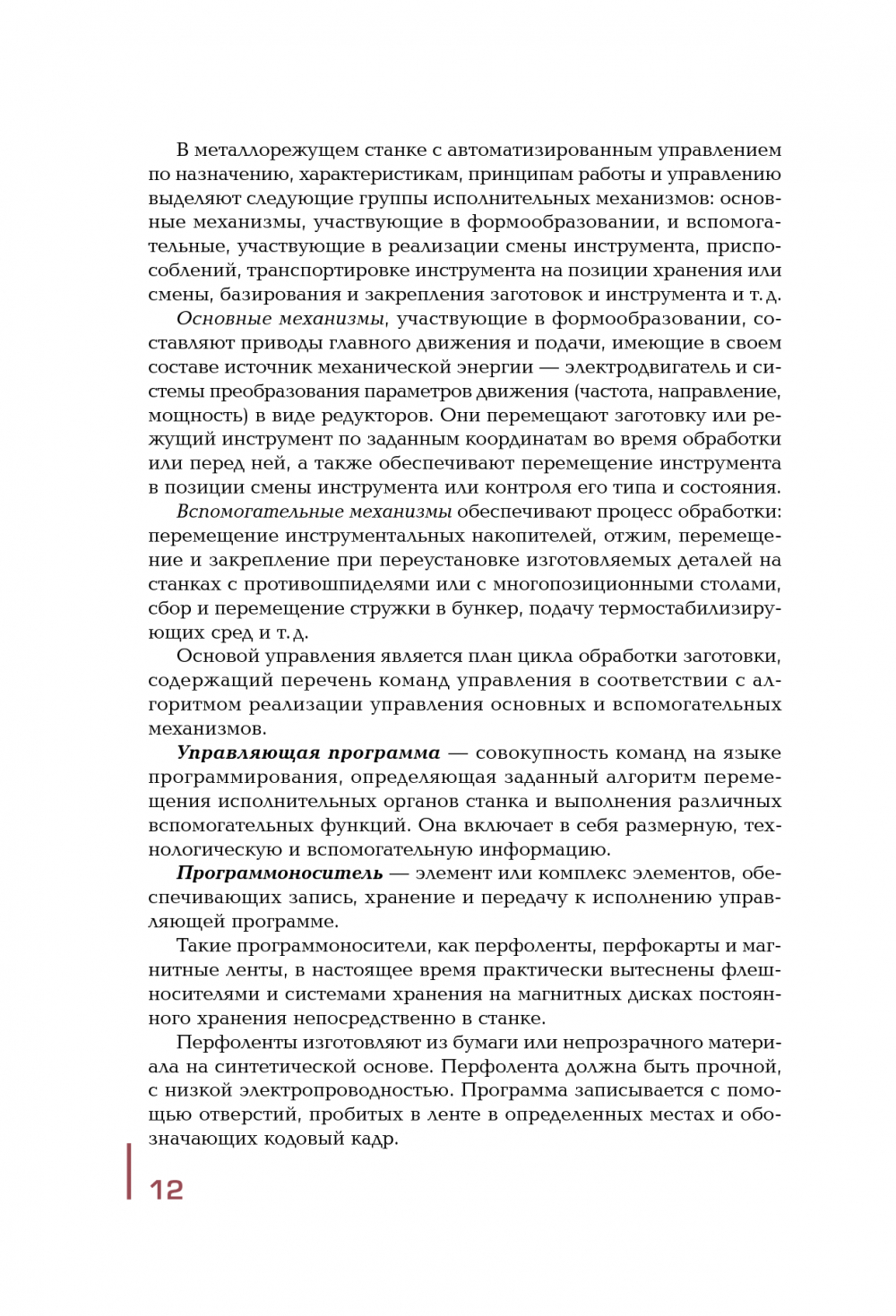 В металлорежущем станке с автоматизированным управлением по назначению, характеристикам, принципам работы и управлению выделяют следующие группы исполнительных механизмов: основные механизмы, участвующие в формообразовании, и вспомогательные, участвующие в реализации смены инструмента, приспособлений, транспортировке инструмента на позиции хранения или смены, базирования и закрепления заготовок и инструмента и т. д.

Основные механизмы, участвующие в формообразовании, составляют приводы главного движения и подачи, имеющие в своем составе источник механической энергии — электродвигатель и системы преобразования параметров движения (частота, направление, мощность) в виде редукторов. Они перемещают заготовку или режущий инструмент по заданным координатам во время обработки или перед ней, а также обеспечивают перемещение инструмента в позиции смены инструмента или контроля его типа и состояния.

Вспомогательные механизмы обеспечивают процесс обработки: перемещение инструментальных накопителей, отжим, перемещение и закрепление при переустановке изготовляемых деталей на станках с противошпинделями или с многопозиционными столами, сбор и перемещение стружки в бункер, подачу термостабилизирующих сред и т. д.

Основой управления является план цикла обработки заготовки, содержащий перечень команд управления в соответствии с алгоритмом реализации управления основных и вспомогательных механизмов.

Управляющая программа — совокупность команд на языке программирования, определяющая заданный алгоритм перемещения исполнительных органов станка и выполнения различных вспомогательных функций. Она включает в себя размерную, технологическую и вспомогательную информацию.

Программоноситель — элемент или комплекс элементов, обеспечивающих запись, хранение и передачу к исполнению управляющей программе.

Такие программоносители, как перфоленты, перфокарты и магнитные ленты, в настоящее время практически вытеснены флешносителями и системами хранения на магнитных дисках постоянного хранения непосредственно в станке.

Перфоленты изготовляют из бумаги или непрозрачного материала на синтетической основе. Перфолента должна быть прочной, с низкой электропроводностью. Программа записывается с помощью отверстий, пробитых в ленте в определенных местах и обозначающих кодовый кадр.

12